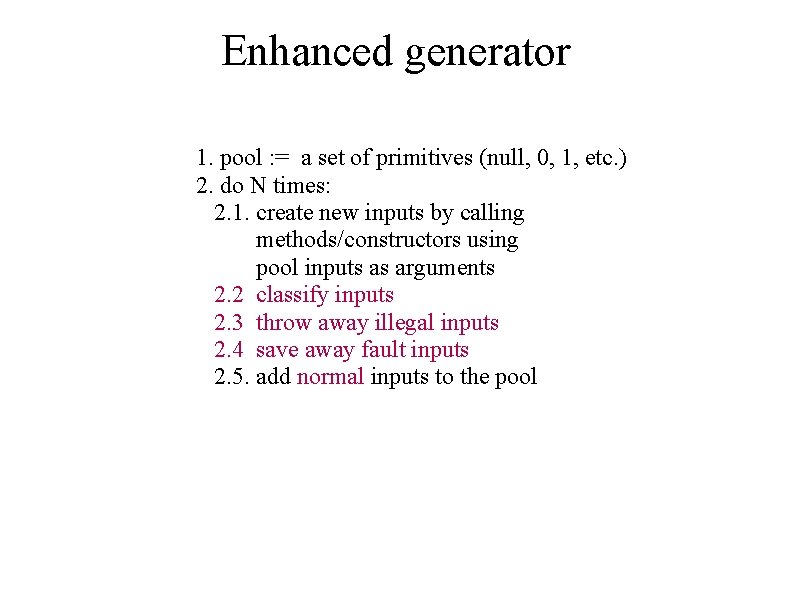 Enhanced generator

1. pool := a set of primitives (null, 0, 1, etc.)
2. do N times:
2.1. create new inputs by calling methods/constructors using pool inputs as arguments
2.2 classify inputs
2.3 throw away illegal inputs
2.4 save away fault inputs
2.5. add normal inputs to the pool